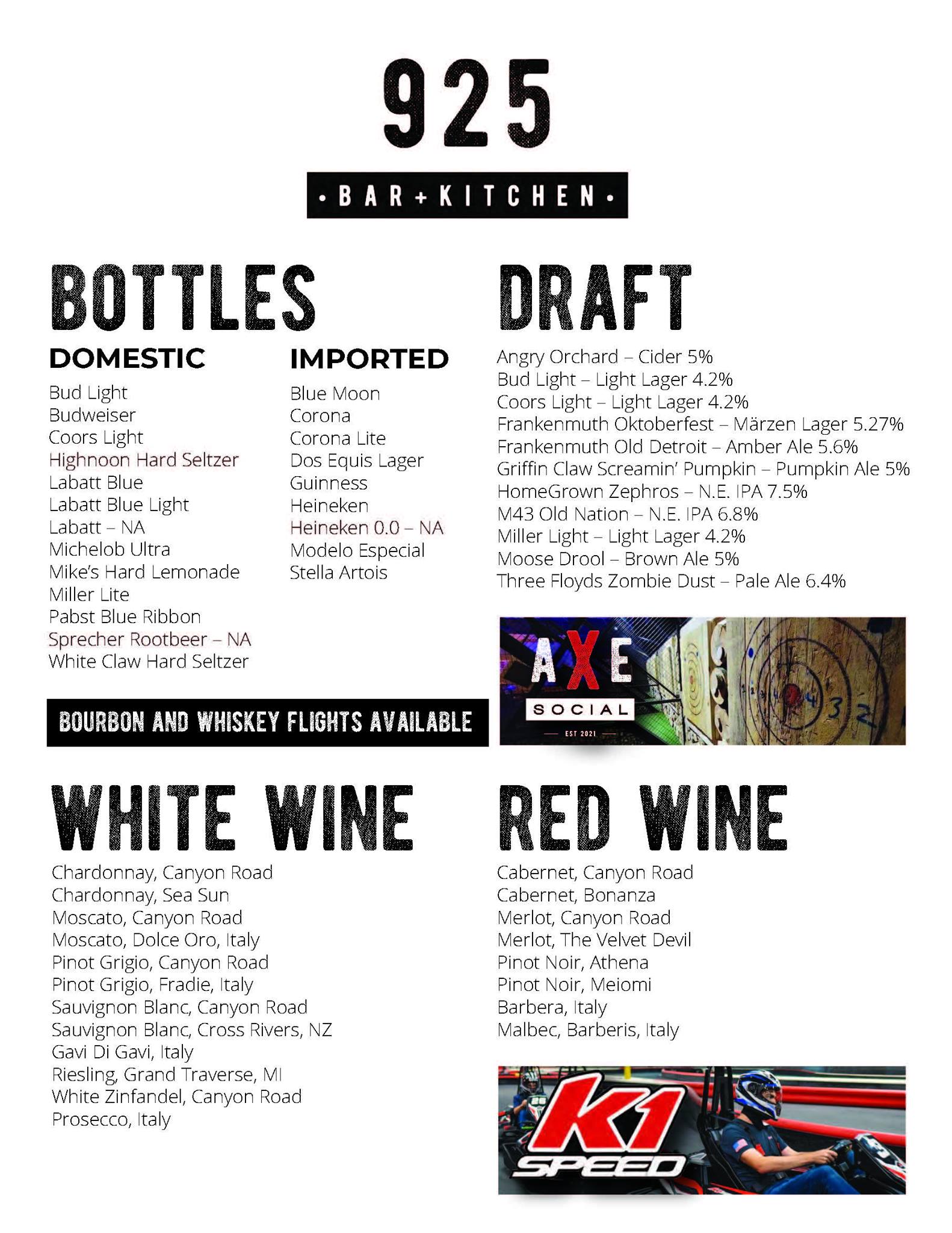 925

• BAR + KITCHEN •

BOTTLES

DOMESTIC

Bud Light
Budweiser
Coors Light
Highnoon Hard Seltzer
Labatt Blue
Labatt Blue Light
Labatt – NA
Michelob Ultra
Mike's Hard Lemonade
Miller Lite
Pabst Blue Ribbon
Sprecher Rootbeer – NA
White Claw Hard Seltzer

IMPORTED

Blue Moon
Corona
Corona Lite
Dos Equis Lager
Guinness
Heineken
Heineken 0.0 – NA
Modelo Especial
Stella Artois

BOURBON AND WHISKEY FLIGHTS AVAILABLE

DRAFT

Angry Orchard – Cider 5%
Bud Light – Light Lager 4.2%
Coors Light – Light Lager 4.2%
Frankenmuth Oktoberfest – Märzen Lager 5.27%
Frankenmuth Old Detroit – Amber Ale 5.6%
Griffin Claw Screamin' Pumpkin – Pumpkin Ale 5%
HomeGrown Zephros – N.E. IPA 7.5%
M43 Old Nation – N.E. IPA 6.8%
Miller Light – Light Lager 4.2%
Moose Drool – Brown Ale 5%
Three Floyds Zombie Dust – Pale Ale 6.4%

AXE
SOCIAL
EST 2021

WHITE WINE

Chardonnay, Canyon Road
Chardonnay, Sea Sun
Moscato, Canyon Road
Moscato, Dolce Oro, Italy
Pinot Grigio, Canyon Road
Pinot Grigio, Fradie, Italy
Sauvignon Blanc, Canyon Road
Sauvignon Blanc, Cross Rivers, NZ
Gavi Di Gavi, Italy
Riesling, Grand Traverse, MI
White Zinfandel, Canyon Road
Prosecco, Italy

RED WINE

Cabernet, Canyon Road
Cabernet, Bonanza
Merlot, Canyon Road
Merlot, The Velvet Devil
Pinot Noir, Athena
Pinot Noir, Meiomi
Barbera, Italy
Malbec, Barberis, Italy

K1
SPEED